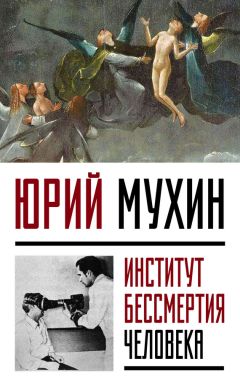 ЮРИЙ МУХИН

ИНСТИТУТ БЕССМЕРТИЯ ЧЕЛОВЕКА